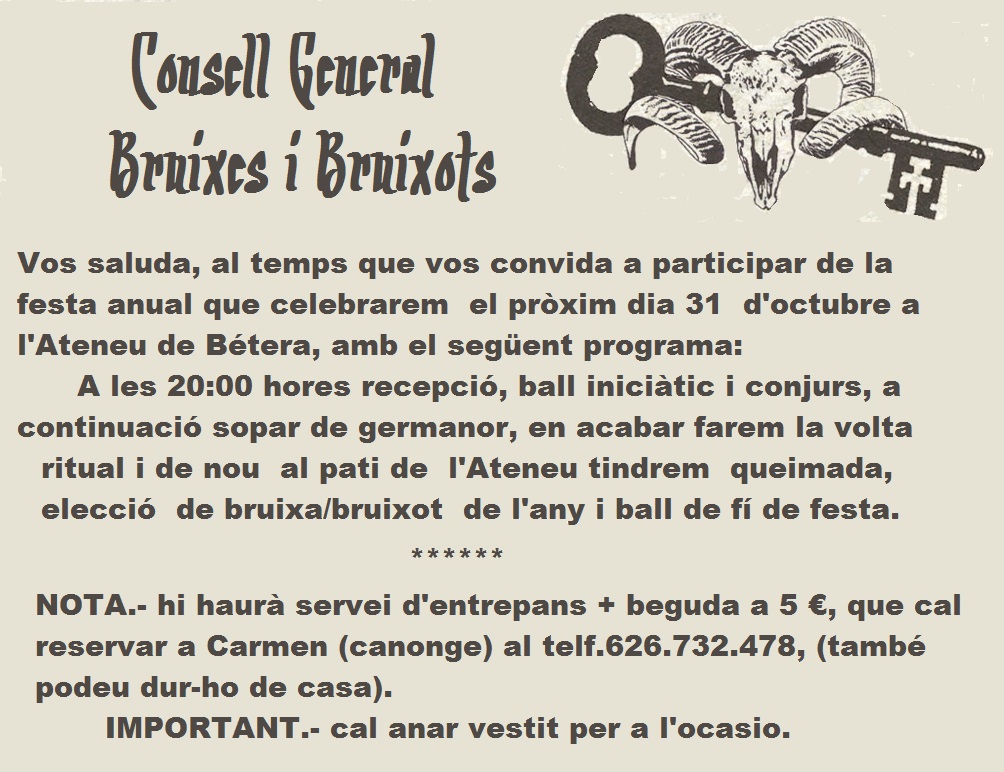 Consell General
Bruixes i Bruixots

Vos saluda, al temps que vos convida a participar de la festa anual que celebrarem el pròxim dia 31 d'octubre a l'Ateneu de Bétera, amb el següent programa:

A les 20:00 hores recepció, ball iniciàtic i conjurs, a continuació sopar de germanor, en acabar farem la volta ritual i de nou al pati de l'Ateneu tindrem queimada, elecció de bruixa/bruixot de l'any i ball de fí de festa.

******

NOTA.- hi haurà servei d'entrepans + beguda a 5 €, que cal reservar a Carmen (canonge) al telf.626.732.478, (també podeu dur-ho de casa).

IMPORTANT.- cal anar vestit per a l'ocasio.